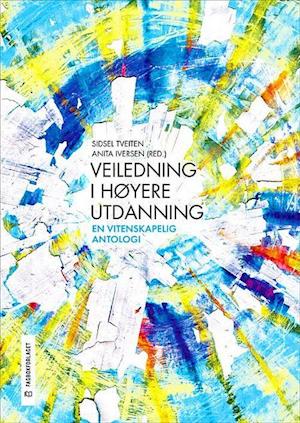 SIDSEL TVEITEN
ANITA IVERSEN (RED.)

VEILEDNING I HØYERE UTDANNING

EN VITENSKAPELIG ANTOLOGI

FAGBOKFORLAGET